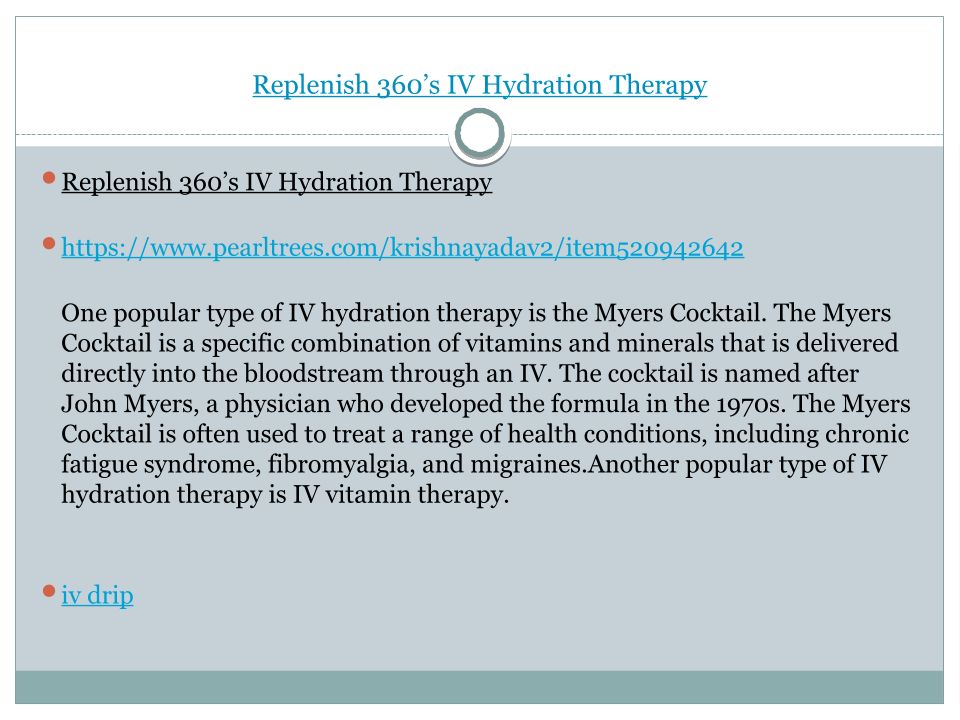 Replenish 360's IV Hydration Therapy

• Replenish 360's IV Hydration Therapy

• https://www.pearltrees.com/krishnayadav2/item520942642

One popular type of IV hydration therapy is the Myers Cocktail. The Myers Cocktail is a specific combination of vitamins and minerals that is delivered directly into the bloodstream through an IV. The cocktail is named after John Myers, a physician who developed the formula in the 1970s. The Myers Cocktail is often used to treat a range of health conditions, including chronic fatigue syndrome, fibromyalgia, and migraines.Another popular type of IV hydration therapy is IV vitamin therapy.

• iv drip